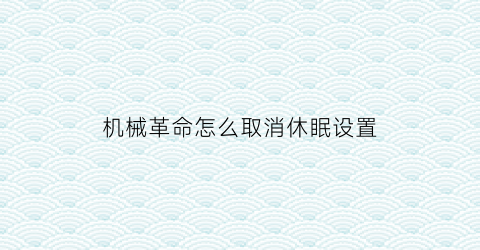 机械革命怎么取消休眠设置